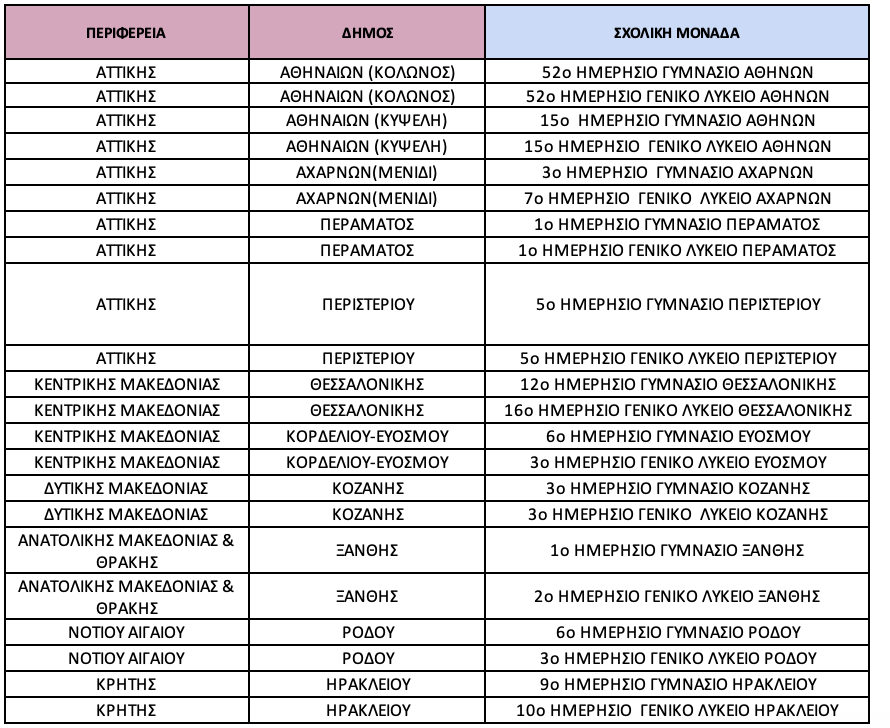 | ΠΕΡΙΦΕΡΕΙΑ | ΔΗΜΟΣ | ΣΧΟΛΙΚΗ ΜΟΝΑΔΑ |
|---|---|---|
| ΑΤΤΙΚΗΣ | ΑΘΗΝΑΙΩΝ (ΚΟΛΩΝΟΣ) | 52ο ΗΜΕΡΗΣΙΟ ΓΥΜΝΑΣΙΟ ΑΘΗΝΩΝ |
| ΑΤΤΙΚΗΣ | ΑΘΗΝΑΙΩΝ (ΚΟΛΩΝΟΣ) | 52ο ΗΜΕΡΗΣΙΟ ΓΕΝΙΚΟ ΛΥΚΕΙΟ ΑΘΗΝΩΝ |
| ΑΤΤΙΚΗΣ | ΑΘΗΝΑΙΩΝ (ΚΥΨΕΛΗ) | 15ο ΗΜΕΡΗΣΙΟ ΓΥΜΝΑΣΙΟ ΑΘΗΝΩΝ |
| ΑΤΤΙΚΗΣ | ΑΘΗΝΑΙΩΝ (ΚΥΨΕΛΗ) | 15ο ΗΜΕΡΗΣΙΟ ΓΕΝΙΚΟ ΛΥΚΕΙΟ ΑΘΗΝΩΝ |
| ΑΤΤΙΚΗΣ | ΑΧΑΡΝΩΝ(ΜΕΝΙΔΙ) | 3ο ΗΜΕΡΗΣΙΟ ΓΥΜΝΑΣΙΟ ΑΧΑΡΝΩΝ |
| ΑΤΤΙΚΗΣ | ΑΧΑΡΝΩΝ(ΜΕΝΙΔΙ) | 7ο ΗΜΕΡΗΣΙΟ ΓΕΝΙΚΟ ΛΥΚΕΙΟ ΑΧΑΡΝΩΝ |
| ΑΤΤΙΚΗΣ | ΠΕΡΑΜΑΤΟΣ | 1ο ΗΜΕΡΗΣΙΟ ΓΥΜΝΑΣΙΟ ΠΕΡΑΜΑΤΟΣ |
| ΑΤΤΙΚΗΣ | ΠΕΡΑΜΑΤΟΣ | 1ο ΗΜΕΡΗΣΙΟ ΓΕΝΙΚΟ ΛΥΚΕΙΟ ΠΕΡΑΜΑΤΟΣ |
| ΑΤΤΙΚΗΣ | ΠΕΡΙΣΤΕΡΙΟΥ | 5ο ΗΜΕΡΗΣΙΟ ΓΥΜΝΑΣΙΟ ΠΕΡΙΣΤΕΡΙΟΥ |
| ΑΤΤΙΚΗΣ | ΠΕΡΙΣΤΕΡΙΟΥ | 5ο ΗΜΕΡΗΣΙΟ ΓΕΝΙΚΟ ΛΥΚΕΙΟ ΠΕΡΙΣΤΕΡΙΟΥ |
| ΚΕΝΤΡΙΚΗΣ ΜΑΚΕΔΟΝΙΑΣ | ΘΕΣΣΑΛΟΝΙΚΗΣ | 12ο ΗΜΕΡΗΣΙΟ ΓΥΜΝΑΣΙΟ ΘΕΣΣΑΛΟΝΙΚΗΣ |
| ΚΕΝΤΡΙΚΗΣ ΜΑΚΕΔΟΝΙΑΣ | ΘΕΣΣΑΛΟΝΙΚΗΣ | 16ο ΗΜΕΡΗΣΙΟ ΓΕΝΙΚΟ ΛΥΚΕΙΟ ΘΕΣΣΑΛΟΝΙΚΗΣ |
| ΚΕΝΤΡΙΚΗΣ ΜΑΚΕΔΟΝΙΑΣ | ΚΟΡΔΕΛΙΟΥ-ΕΥΟΣΜΟΥ | 6ο ΗΜΕΡΗΣΙΟ ΓΥΜΝΑΣΙΟ ΕΥΟΣΜΟΥ |
| ΚΕΝΤΡΙΚΗΣ ΜΑΚΕΔΟΝΙΑΣ | ΚΟΡΔΕΛΙΟΥ-ΕΥΟΣΜΟΥ | 3ο ΗΜΕΡΗΣΙΟ ΓΕΝΙΚΟ ΛΥΚΕΙΟ ΕΥΟΣΜΟΥ |
| ΔΥΤΙΚΗΣ ΜΑΚΕΔΟΝΙΑΣ | ΚΟΖΑΝΗΣ | 3ο ΗΜΕΡΗΣΙΟ ΓΥΜΝΑΣΙΟ ΚΟΖΑΝΗΣ |
| ΔΥΤΙΚΗΣ ΜΑΚΕΔΟΝΙΑΣ | ΚΟΖΑΝΗΣ | 3ο ΗΜΕΡΗΣΙΟ ΓΕΝΙΚΟ ΛΥΚΕΙΟ ΚΟΖΑΝΗΣ |
| ΑΝΑΤΟΛΙΚΗΣ ΜΑΚΕΔΟΝΙΑΣ & ΘΡΑΚΗΣ | ΞΑΝΘΗΣ | 1ο ΗΜΕΡΗΣΙΟ ΓΥΜΝΑΣΙΟ ΞΑΝΘΗΣ |
| ΑΝΑΤΟΛΙΚΗΣ ΜΑΚΕΔΟΝΙΑΣ & ΘΡΑΚΗΣ | ΞΑΝΘΗΣ | 2ο ΗΜΕΡΗΣΙΟ ΓΕΝΙΚΟ ΛΥΚΕΙΟ ΞΑΝΘΗΣ |
| ΝΟΤΙΟΥ ΑΙΓΑΙΟΥ | ΡΟΔΟΥ | 6ο ΗΜΕΡΗΣΙΟ ΓΥΜΝΑΣΙΟ ΡΟΔΟΥ |
| ΝΟΤΙΟΥ ΑΙΓΑΙΟΥ | ΡΟΔΟΥ | 3ο ΗΜΕΡΗΣΙΟ ΓΕΝΙΚΟ ΛΥΚΕΙΟ ΡΟΔΟΥ |
| ΚΡΗΤΗΣ | ΗΡΑΚΛΕΙΟΥ | 9ο ΗΜΕΡΗΣΙΟ ΓΥΜΝΑΣΙΟ ΗΡΑΚΛΕΙΟΥ |
| ΚΡΗΤΗΣ | ΗΡΑΚΛΕΙΟΥ | 10ο ΗΜΕΡΗΣΙΟ ΓΕΝΙΚΟ ΛΥΚΕΙΟ ΗΡΑΚΛΕΙΟΥ |